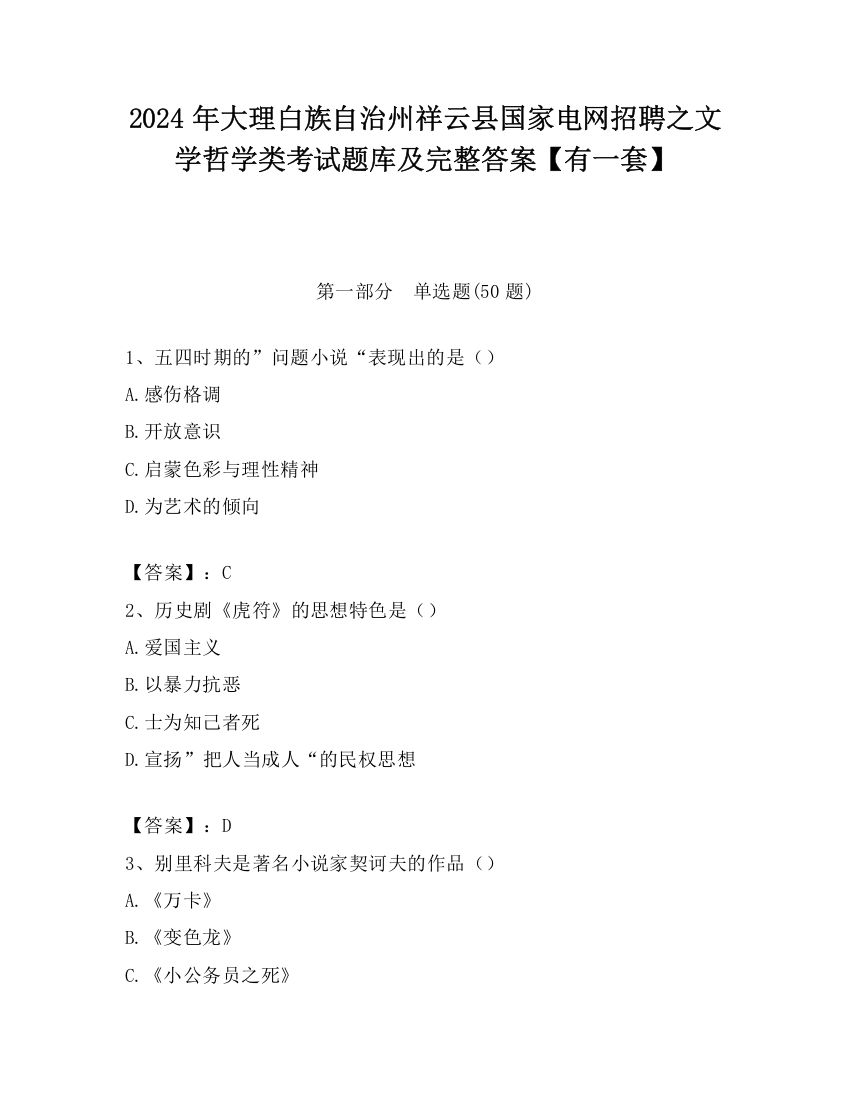 2024 年大理白族自治州祥云县国家电网招聘之文学哲学类考试题库及完整答案【有一套】

第一部分　单选题(50 题)

1、五四时期的”问题小说“表现出的是（）

A.感伤格调

B.开放意识

C.启蒙色彩与理性精神

D.为艺术的倾向

【答案】：C

2、历史剧《虎符》的思想特色是（）

A.爱国主义

B.以暴力抗恶

C.士为知己者死

D.宣扬”把人当成人“的民权思想

【答案】：D

3、别里科夫是著名小说家契诃夫的作品（）

A.《万卡》

B.《变色龙》

C.《小公务员之死》